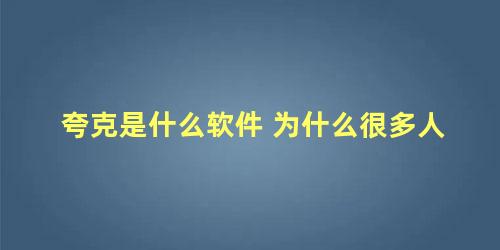 夸克是什么软件 为什么很多人